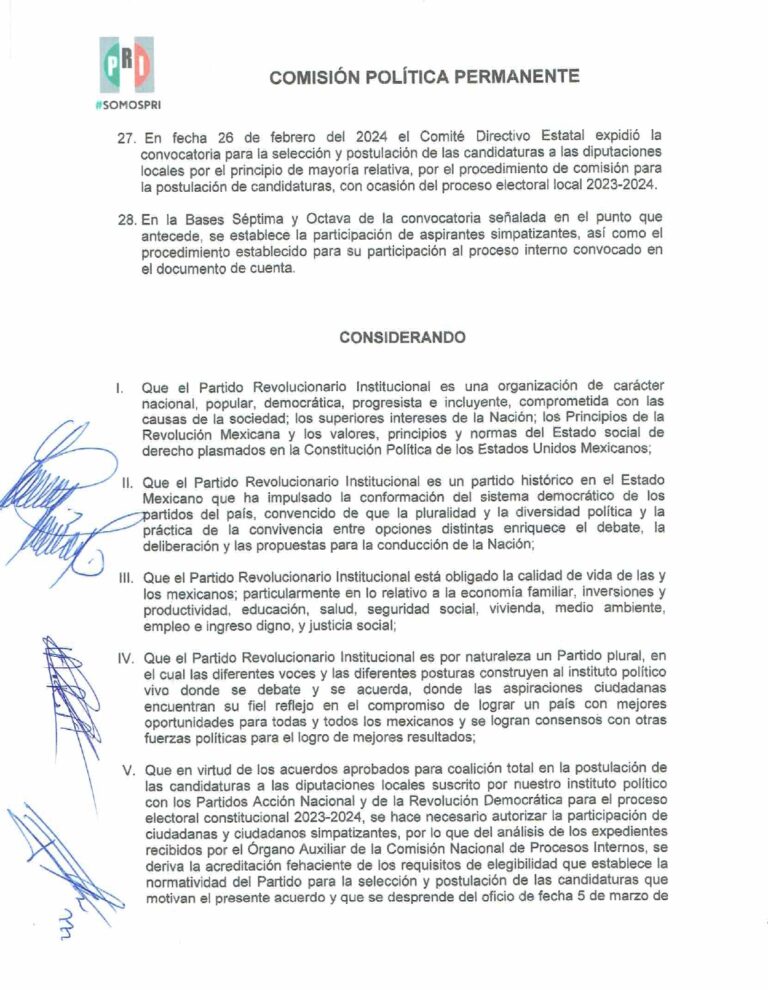 PRI
#SOMOSPRI

COMISIÓN POLÍTICA PERMANENTE

27. En fecha 26 de febrero del 2024 el Comité Directivo Estatal expidió la convocatoria para la selección y postulación de las candidaturas a las diputaciones locales por el principio de mayoría relativa, por el procedimiento de comisión para la postulación de candidaturas, con ocasión del proceso electoral local 2023-2024.

28. En la Bases Séptima y Octava de la convocatoria señalada en el punto que antecede, se establece la participación de aspirantes simpatizantes, así como el procedimiento establecido para su participación al proceso interno convocado en el documento de cuenta.

CONSIDERANDO

I. Que el Partido Revolucionario Institucional es una organización de carácter nacional, popular, democrática, progresista e incluyente, comprometida con las causas de la sociedad; los superiores intereses de la Nación; los Principios de la Revolución Mexicana y los valores, principios y normas del Estado social de derecho plasmados en la Constitución Política de los Estados Unidos Mexicanos;

II. Que el Partido Revolucionario Institucional es un partido histórico en el Estado Mexicano que ha impulsado la conformación del sistema democrático de los partidos del país, convencido de que la pluralidad y la diversidad política y la práctica de la convivencia entre opciones distintas enriquece el debate, la deliberación y las propuestas para la conducción de la Nación;

III. Que el Partido Revolucionario Institucional está obligado la calidad de vida de las y los mexicanos; particularmente en lo relativo a la economía familiar, inversiones y productividad, educación, salud, seguridad social, vivienda, medio ambiente, empleo e ingreso digno, y justicia social;

IV. Que el Partido Revolucionario Institucional es por naturaleza un Partido plural, en el cual las diferentes voces y las diferentes posturas construyen al instituto político vivo donde se debate y se acuerda, donde las aspiraciones ciudadanas encuentran su fiel reflejo en el compromiso de lograr un país con mejores oportunidades para todas y todos los mexicanos y se logran consensos con otras fuerzas políticas para el logro de mejores resultados;

V. Que en virtud de los acuerdos aprobados para coalición total en la postulación de las candidaturas a las diputaciones locales suscrito por nuestro instituto político con los Partidos Acción Nacional y de la Revolución Democrática para el proceso electoral constitucional 2023-2024, se hace necesario autorizar la participación de ciudadanas y ciudadanos simpatizantes, por lo que del análisis de los expedientes recibidos por el Órgano Auxiliar de la Comisión Nacional de Procesos Internos, se deriva la acreditación fehaciente de los requisitos de elegibilidad que establece la normatividad del Partido para la selección y postulación de las candidaturas que motivan el presente acuerdo y que se desprende del oficio de fecha 5 de marzo de